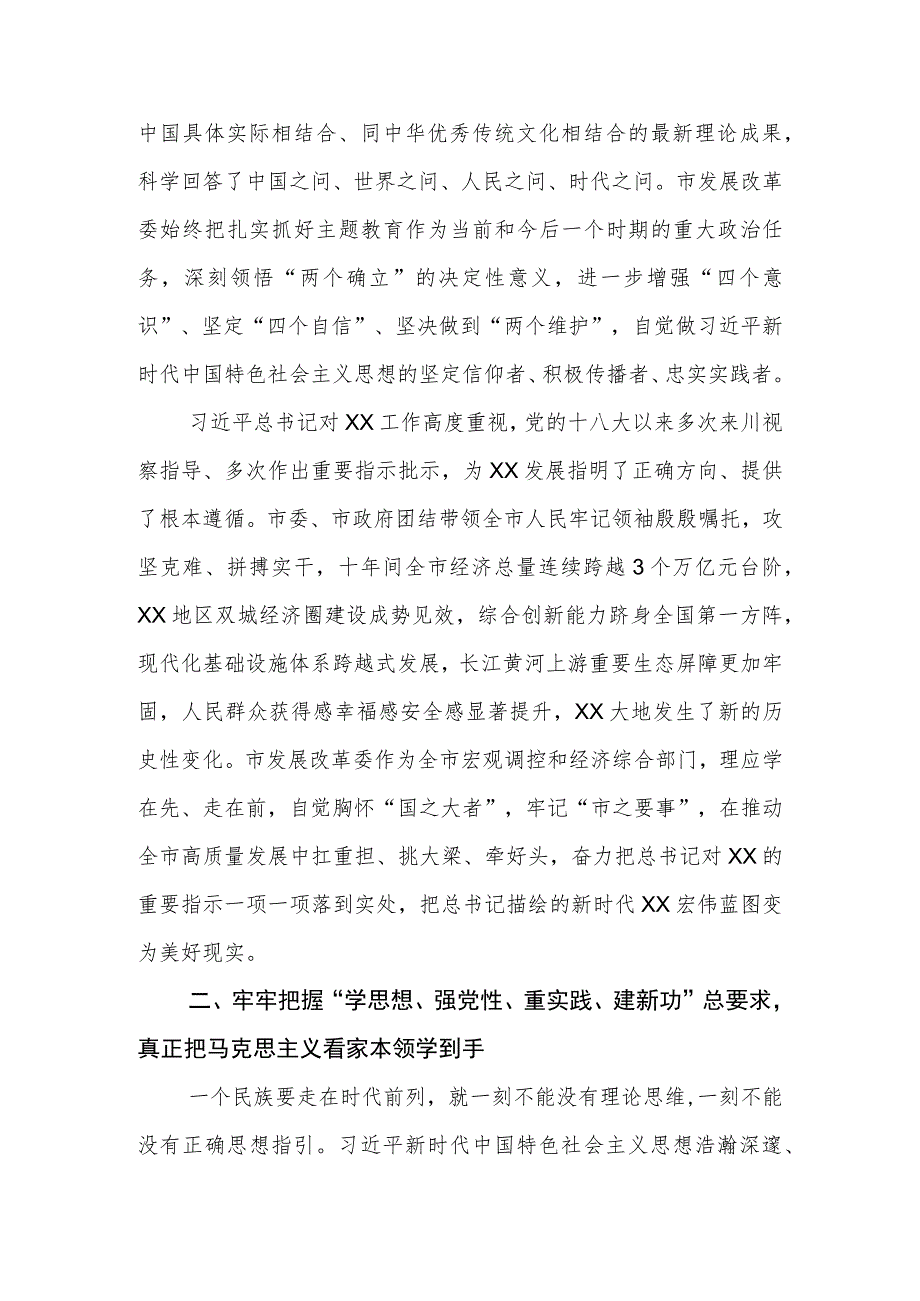 中国具体实际相结合、同中华优秀传统文化相结合的最新理论成果，科学回答了中国之问、世界之问、人民之问、时代之问。市发展改革委始终把扎实抓好主题教育作为当前和今后一个时期的重大政治任务，深刻领悟“两个确立”的决定性意义，进一步增强“四个意识”、坚定“四个自信”、坚决做到“两个维护”，自觉做习近平新时代中国特色社会主义思想的坚定信仰者、积极传播者、忠实实践者。

习近平总书记对XX工作高度重视，党的十八大以来多次来川视察指导、多次作出重要指示批示，为XX发展指明了正确方向、提供了根本遵循。市委、市政府团结带领全市人民牢记领袖殷殷嘱托，攻坚克难、拼搏实干，十年间全市经济总量连续跨越3个万亿元台阶，XX地区双城经济圈建设成势见效，综合创新能力跻身全国第一方阵，现代化基础设施体系跨越式发展，长江黄河上游重要生态屏障更加牢固，人民群众获得感幸福感安全感显著提升，XX大地发生了新的历史性变化。市发展改革委作为全市宏观调控和经济综合部门，理应学在先、走在前，自觉胸怀“国之大者”，牢记“市之要事”，在推动全市高质量发展中扛重担、挑大梁、牵好头，奋力把总书记对XX的重要指示一项一项落到实处，把总书记描绘的新时代XX宏伟蓝图变为美好现实。

二、牢牢把握“学思想、强党性、重实践、建新功”总要求，真正把马克思主义看家本领学到手

一个民族要走在时代前列，就一刻不能没有理论思维，一刻不能没有正确思想指引。习近平新时代中国特色社会主义思想浩瀚深邃、